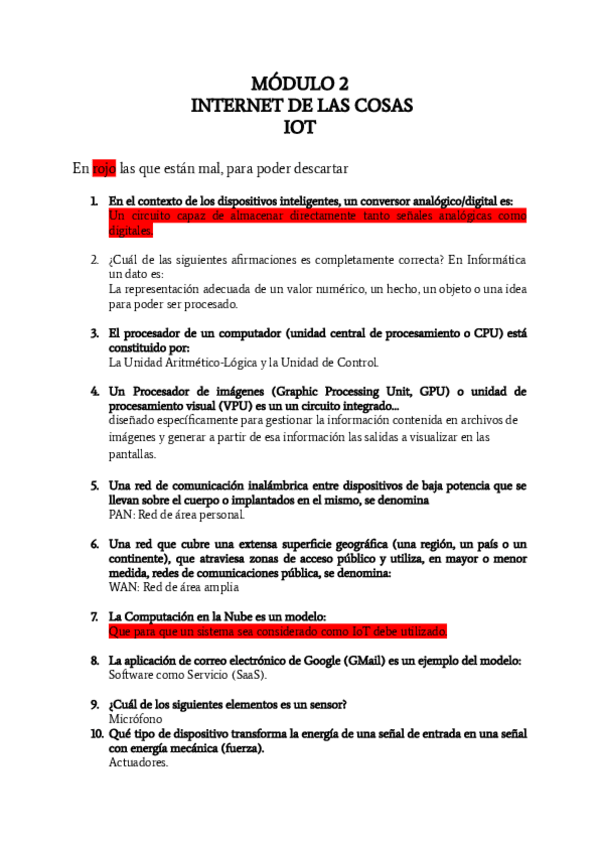 MÓDULO 2
INTERNET DE LAS COSAS
IOT

En rojo las que están mal, para poder descartar

1. En el contexto de los dispositivos inteligentes, un conversor analógico/digital es:
Un circuito capaz de almacenar directamente tanto señales analógicas como digitales.

2. ¿Cuál de las siguientes afirmaciones es completamente correcta? En Informática un dato es:
La representación adecuada de un valor numérico, un hecho, un objeto o una idea para poder ser procesado.

3. El procesador de un computador (unidad central de procesamiento o CPU) está constituido por:
La Unidad Aritmético-Lógica y la Unidad de Control.

4. Un Procesador de imágenes (Graphic Processing Unit, GPU) o unidad de procesamiento visual (VPU) es un un circuito integrado...
diseñado específicamente para gestionar la información contenida en archivos de imágenes y generar a partir de esa información las salidas a visualizar en las pantallas.

5. Una red de comunicación inalámbrica entre dispositivos de baja potencia que se llevan sobre el cuerpo o implantados en el mismo, se denomina
PAN: Red de área personal.

6. Una red que cubre una extensa superficie geográfica (una región, un país o un continente), que atraviesa zonas de acceso público y utiliza, en mayor o menor medida, redes de comunicaciones pública, se denomina:
WAN: Red de área amplia

7. La Computación en la Nube es un modelo:
Que para que un sistema sea considerado como IoT debe utilizado.

8. La aplicación de correo electrónico de Google (GMail) es un ejemplo del modelo:
Software como Servicio (SaaS).

9. ¿Cuál de los siguientes elementos es un sensor?
Micrófono

10. Qué tipo de dispositivo transforma la energía de una señal de entrada en una señal con energía mecánica (fuerza).
Actuadores.